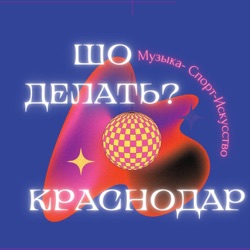 ШО ДЕЛАТЬ?

Музыка- Спорт-Искусство

КРАСНОДАР